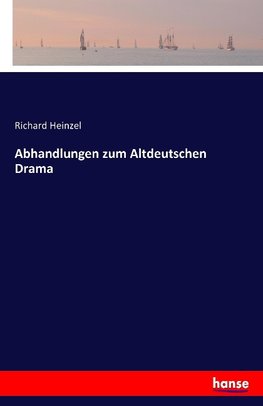 Richard Heinzel

Abhandlungen zum Altdeutschen Drama

hanse